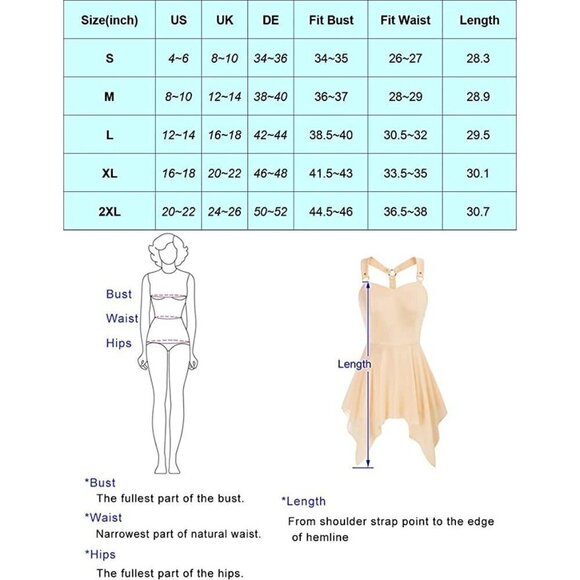 | Size(inch) | US | UK | DE | Fit Bust | Fit Waist | Length |
|---|---|---|---|---|---|---|
| S | 4~6 | 8~10 | 34~36 | 34~35 | 26~27 | 28.3 |
| M | 8~10 | 12~14 | 38~40 | 36~37 | 28~29 | 28.9 |
| L | 12~14 | 16~18 | 42~44 | 38.5~40 | 30.5~32 | 29.5 |
| XL | 16~18 | 20~22 | 46~48 | 41.5~43 | 33.5~35 | 30.1 |
| 2XL | 20~22 | 24~26 | 50~52 | 44.5~46 | 36.5~38 | 30.7 |

Bust
Waist
Hips

Length

*Bust
The fullest part of the bust.
*Waist
Narrowest part of natural waist.
*Hips
The fullest part of the hips.

*Length
From shoulder strap point to the edge of hemline